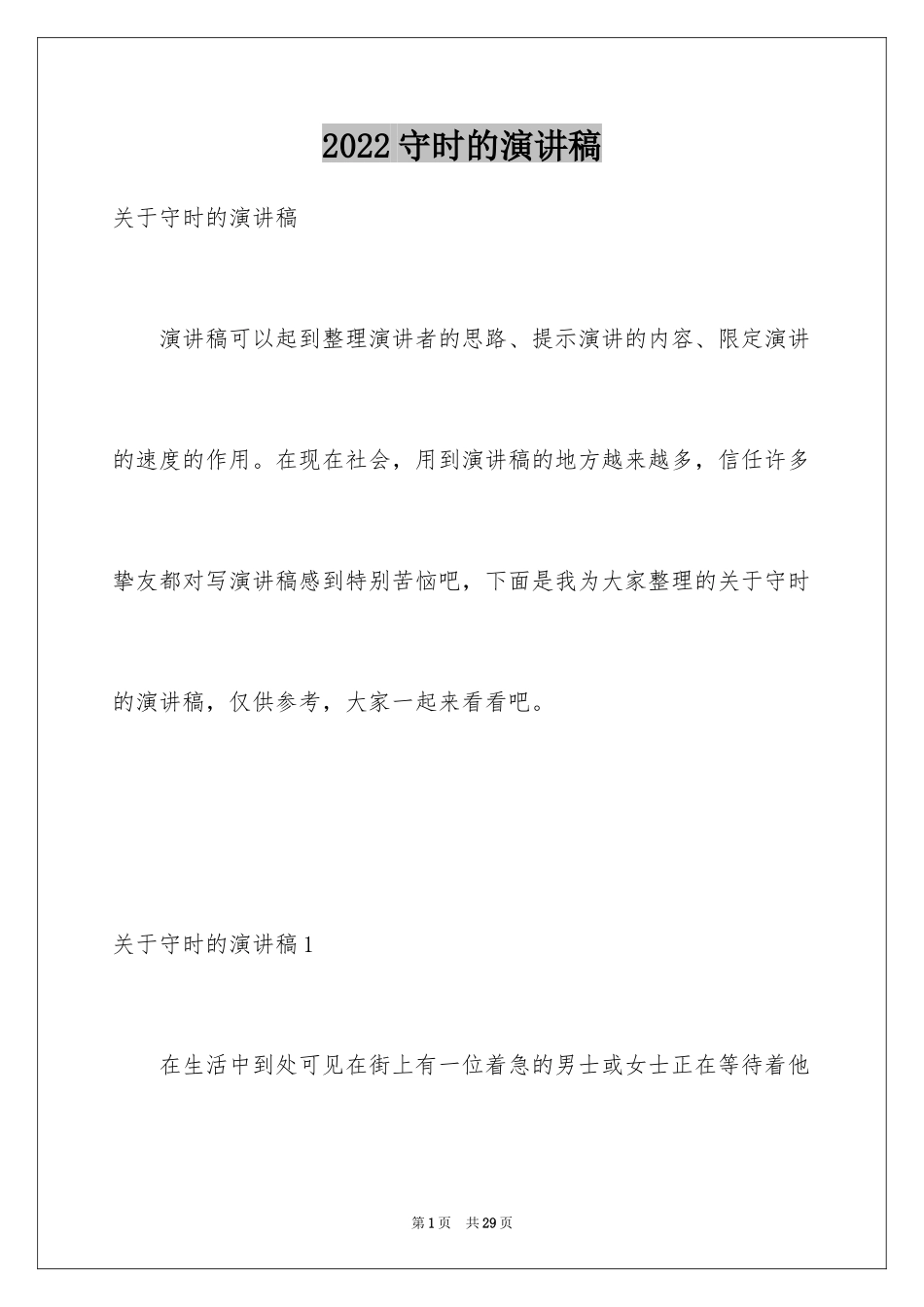 2022 守时的演讲稿

关于守时的演讲稿

演讲稿可以起到整理演讲者的思路、提示演讲的内容、限定演讲的速度的作用。在现在社会，用到演讲稿的地方越来越多，信任许多挚友都对写演讲稿感到特别苦恼吧，下面是我为大家整理的关于守时的演讲稿，仅供参考，大家一起来看看吧。

关于守时的演讲稿 1

在生活中到处可见在街上有一位着急的男士或女士正在等待着他

第 1 页　共 29 页